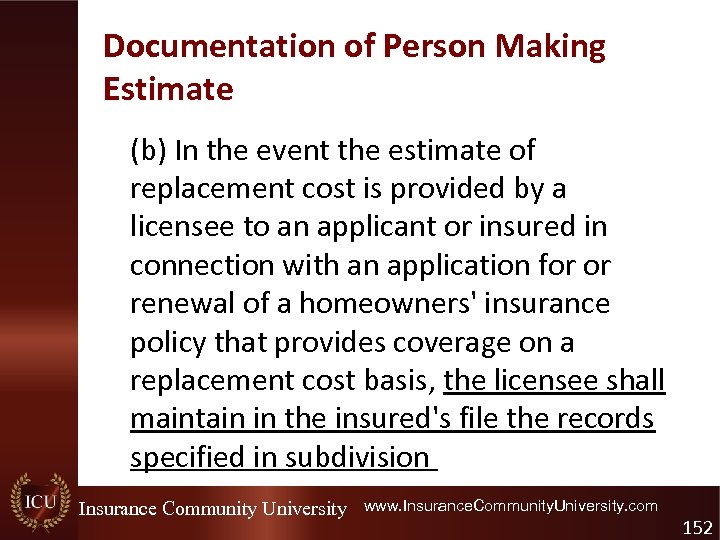 Documentation of Person Making Estimate

(b) In the event the estimate of replacement cost is provided by a licensee to an applicant or insured in connection with an application for or renewal of a homeowners' insurance policy that provides coverage on a replacement cost basis, the licensee shall maintain in the insured's file the records specified in subdivision

ICU Insurance Community University www.InsuranceCommunityUniversity.com

152